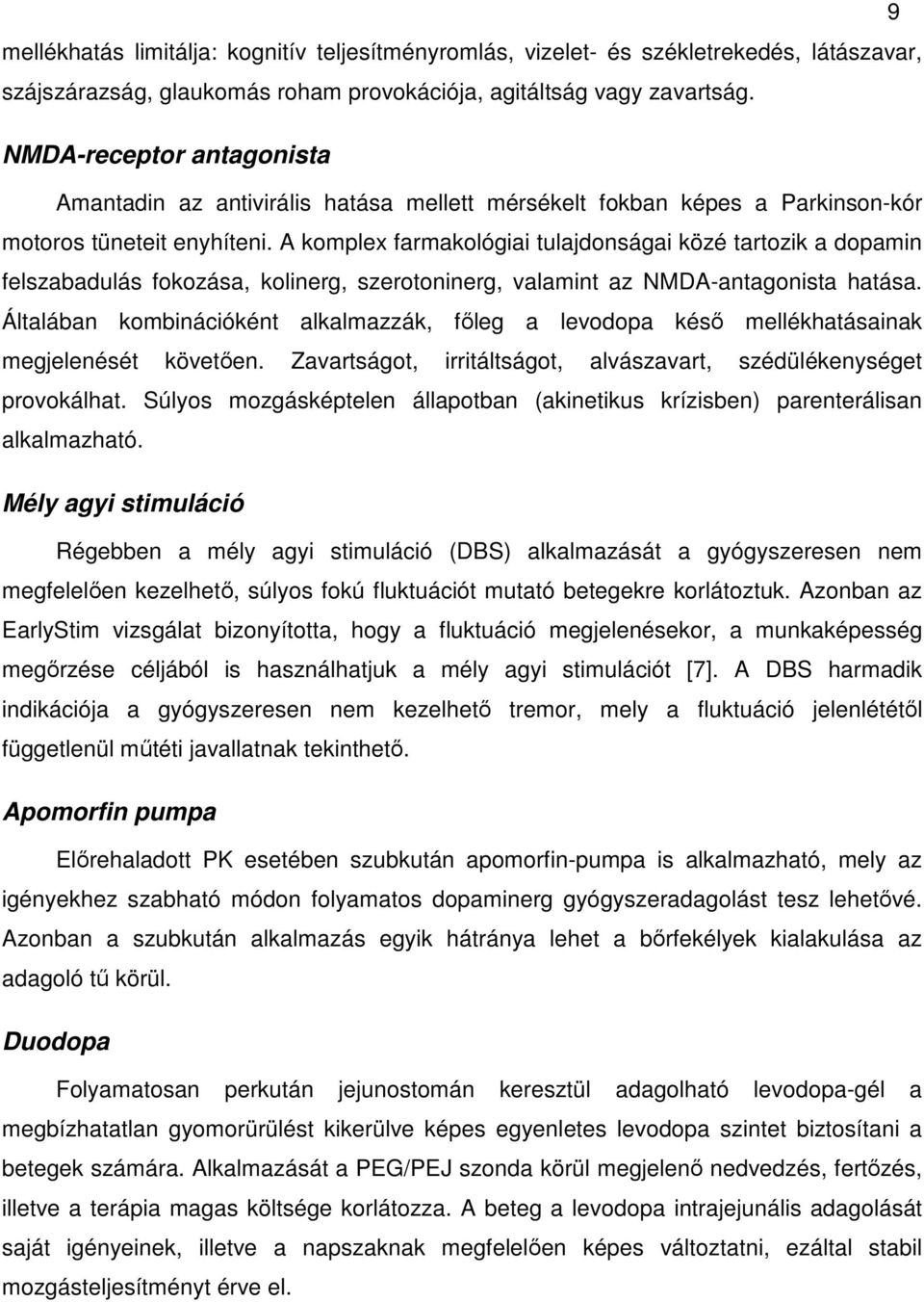 9

mellékhatás limitálja: kognitív teljesítményromlás, vizelet- és székletrekedés, látászavar, szájszárazság, glaukomás roham provokációja, agitáltság vagy zavartság.

NMDA-receptor antagonista

Amantadin az antivirális hatása mellett mérsékelt fokban képes a Parkinson-kór motoros tüneteit enyhíteni. A komplex farmakológiai tulajdonságai közé tartozik a dopamin felszabadulás fokozása, kolinerg, szerotoninerg, valamint az NMDA-antagonista hatása. Általában kombinációként alkalmazzák, főleg a levodopa késő mellékhatásainak megjelenését követően. Zavartságot, irritáltságot, alvászavart, szédülékenységet provokálhat. Súlyos mozgásképtelen állapotban (akinetikus krízisben) parenterálisan alkalmazható.

Mély agyi stimuláció

Régebben a mély agyi stimuláció (DBS) alkalmazását a gyógyszeresen nem megfelelően kezelhető, súlyos fokú fluktuációt mutató betegekre korlátoztuk. Azonban az EarlyStim vizsgálat bizonyította, hogy a fluktuáció megjelenésekor, a munkaképesség megőrzése céljából is használhatjuk a mély agyi stimulációt [7]. A DBS harmadik indikációja a gyógyszeresen nem kezelhető tremor, mely a fluktuáció jelenlététől függetlenül műtéti javallatnak tekinthető.

Apomorfin pumpa

Előrehaladott PK esetében szubkután apomorfin-pumpa is alkalmazható, mely az igényekhez szabható módon folyamatos dopaminerg gyógyszeradagolást tesz lehetővé. Azonban a szubkután alkalmazás egyik hátránya lehet a bőrfekélyek kialakulása az adagoló tű körül.

Duodopa

Folyamatosan perkután jejunostomán keresztül adagolható levodopa-gél a megbízhatatlan gyomorürülést kikerülve képes egyenletes levodopa szintet biztosítani a betegek számára. Alkalmazását a PEG/PEJ szonda körül megjelenő nedvedzés, fertőzés, illetve a terápia magas költsége korlátozza. A beteg a levodopa intrajejunális adagolását saját igényeinek, illetve a napszaknak megfelelően képes változtatni, ezáltal stabil mozgásteljesítményt érve el.